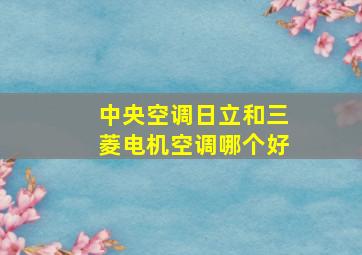 中央空调日立和三菱电机空调哪个好